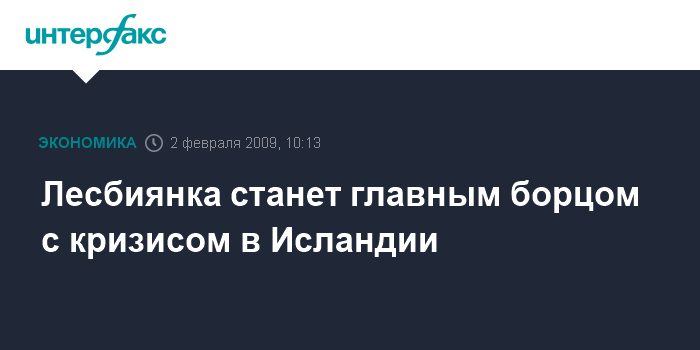 интерфакс

ЭКОНОМИКА 2 февраля 2009, 10:13

Лесбиянка станет главным борцом с кризисом в Исландии